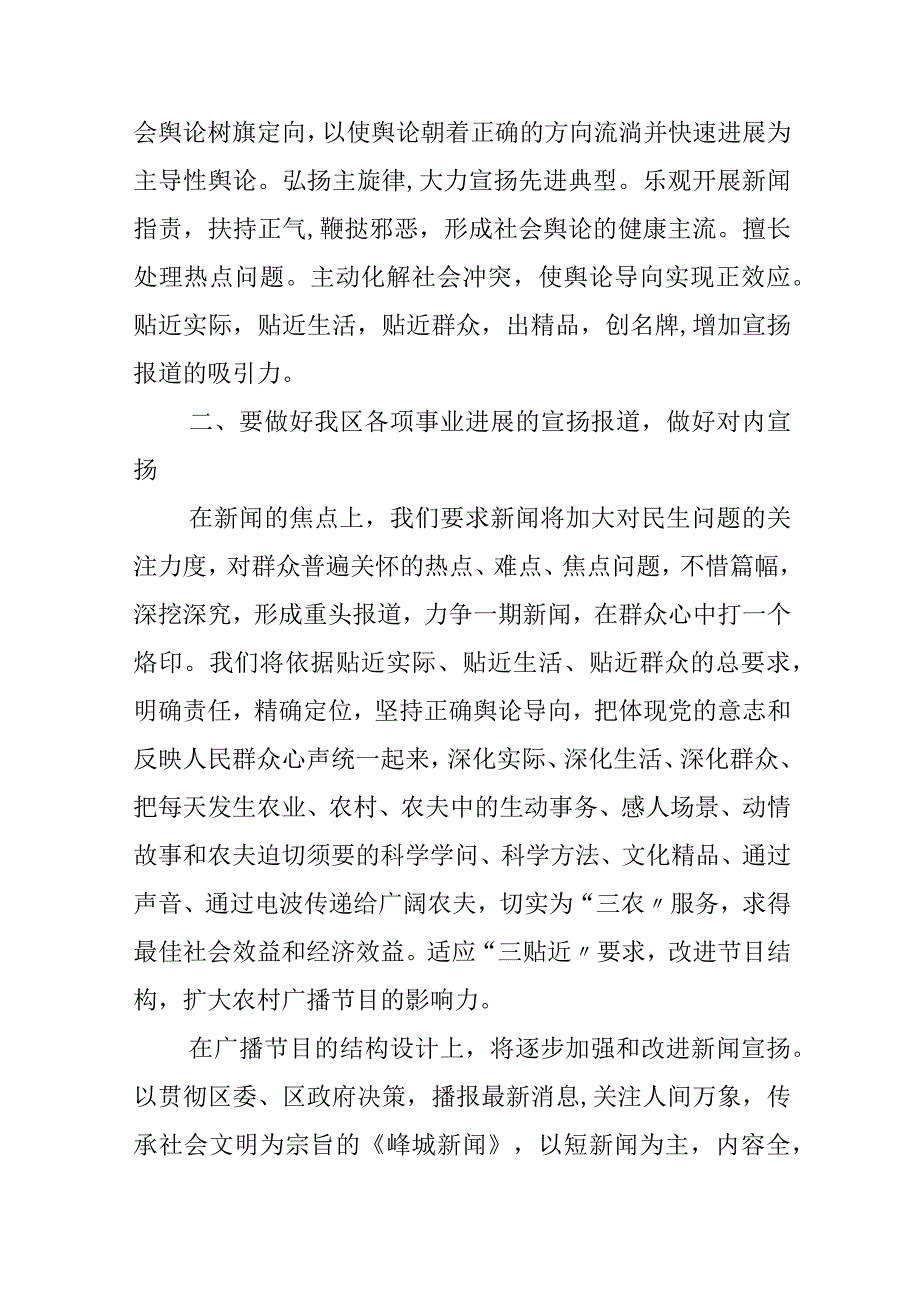 会舆论树旗定向，以使舆论朝着正确的方向流淌并快速进展为主导性舆论。弘扬主旋律，大力宣扬先进典型。乐观开展新闻指责，扶持正气，鞭挞邪恶，形成社会舆论的健康主流。擅长处理热点问题。主动化解社会冲突，使舆论导向实现正效应。贴近实际，贴近生活，贴近群众，出精品，创名牌，增加宣扬报道的吸引力。

二、要做好我区各项事业进展的宣扬报道，做好对内宣扬

在新闻的焦点上，我们要求新闻将加大对民生问题的关注力度，对群众普遍关怀的热点、难点、焦点问题，不惜篇幅，深挖深究，形成重头报道，力争一期新闻，在群众心中打一个烙印。我们将依据贴近实际、贴近生活、贴近群众的总要求，明确责任，精确定位，坚持正确舆论导向，把体现党的意志和反映人民群众心声统一起来，深化实际、深化生活、深化群众、把每天发生农业、农村、农夫中的生动事务、感人场景、动情故事和农夫迫切须要的科学学问、科学方法、文化精品、通过声音、通过电波传递给广阔农夫，切实为“三农〃服务，求得最佳社会效益和经济效益。适应“三贴近〃要求，改进节目结构，扩大农村广播节目的影响力。

在广播节目的结构设计上，将逐步加强和改进新闻宣扬。以贯彻区委、区政府决策，播报最新消息，关注人间万象，传承社会文明为宗旨的《峰城新闻》，以短新闻为主，内容全，